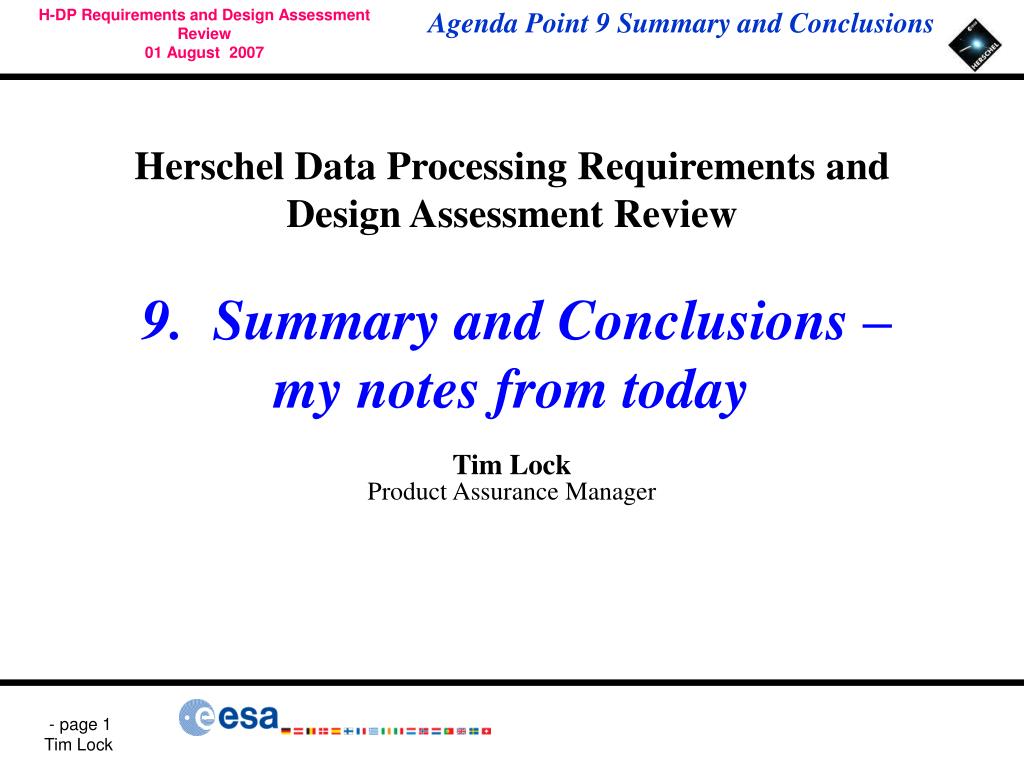 H-DP Requirements and Design Assessment Review
01 August 2007

Agenda Point 9 Summary and Conclusions

HERSCHEL

Herschel Data Processing Requirements and Design Assessment Review

9. Summary and Conclusions – my notes from today

Tim Lock
Product Assurance Manager

- page 1
Tim Lock

esa